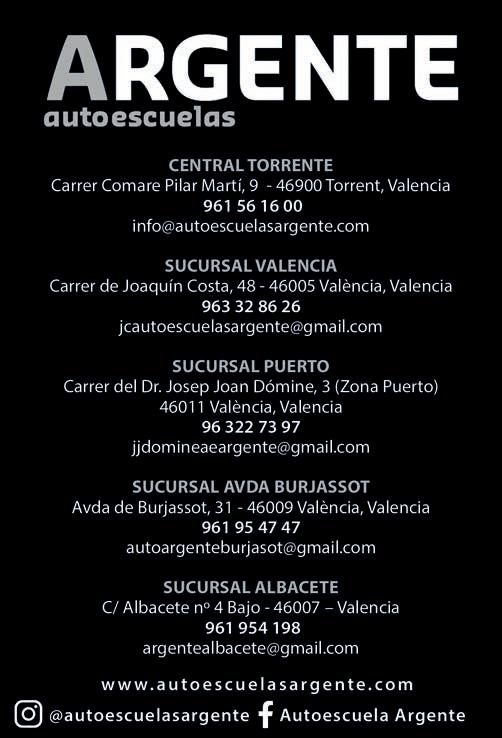 ARGENTE
autoescuelas

CENTRAL TORRENTE
Carrer Comare Pilar Martí, 9 - 46900 Torrent, Valencia
961 56 16 00
info@autoescuelasargente.com

SUCURSAL VALENCIA
Carrer de Joaquín Costa, 48 - 46005 València, Valencia
963 32 86 26
jcautoescuelasargente@gmail.com

SUCURSAL PUERTO
Carrer del Dr. Josep Joan Dómine, 3 (Zona Puerto)
46011 València, Valencia
96 322 73 97
jjdomineaeargente@gmail.com

SUCURSAL AVDA BURJASSOT
Avda de Burjassot, 31 - 46009 València, Valencia
961 95 47 47
autoargenteburjasot@gmail.com

SUCURSAL ALBACETE
C/ Albacete nº 4 Bajo - 46007 – Valencia
961 954 198
argentealbacete@gmail.com

www.autoescuelasargente.com

@autoescuelasargente Autoescuela Argente